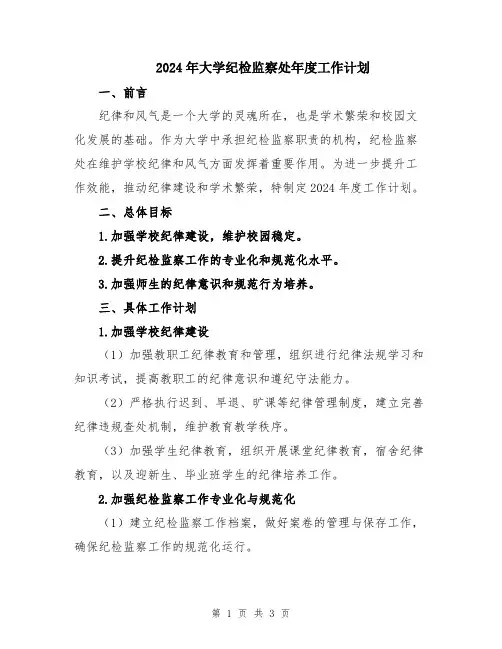 2024年大学纪检监察处年度工作计划

一、前言

纪律和风气是一个大学的灵魂所在，也是学术繁荣和校园文化发展的基础。作为大学中承担纪检监察职责的机构，纪检监察处在维护学校纪律和风气方面发挥着重要作用。为进一步提升工作效能，推动纪律建设和学术繁荣，特制定2024年度工作计划。

二、总体目标

1.加强学校纪律建设，维护校园稳定。

2.提升纪检监察工作的专业化和规范化水平。

3.加强师生的纪律意识和规范行为培养。

三、具体工作计划

1.加强学校纪律建设

（1）加强教职工纪律教育和管理，组织进行纪律法规学习和知识考试，提高教职工的纪律意识和遵纪守法能力。

（2）严格执行迟到、早退、旷课等纪律管理制度，建立完善纪律违规查处机制，维护教育教学秩序。

（3）加强学生纪律教育，组织开展课堂纪律教育，宿舍纪律教育，以及迎新生、毕业班学生的纪律培养工作。

2.加强纪检监察工作专业化与规范化

（1）建立纪检监察工作档案，做好案卷的管理与保存工作，确保纪检监察工作的规范化运行。

第 1 页 共 3 页